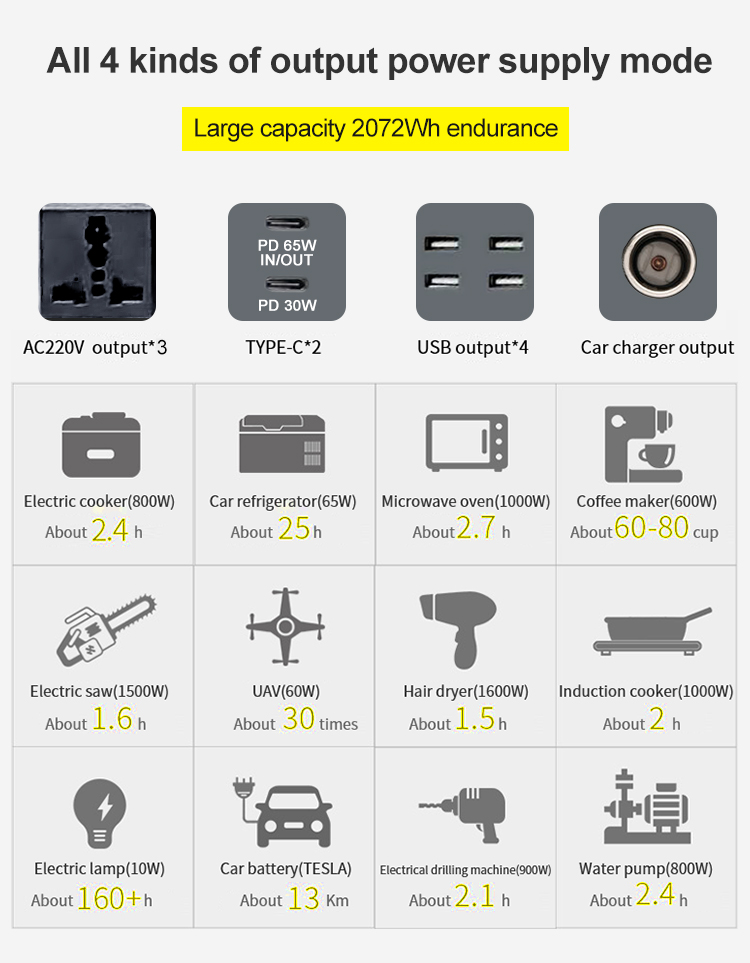 All 4 kinds of output power supply mode

Large capacity 2072Wh endurance

PD 65W IN/OUT
PD 30W

AC220V output*3
TYPE-C*2
USB output*4
Car charger output

| | | | |
|---|---|---|---|
| Electric cooker(800W) About 2.4 h | Car refrigerator(65W) About 25 h | Microwave oven(1000W) About 2.7 h | Coffee maker(600W) About 60-80 cup |
| Electric saw(1500W) About 1.6 h | UAV(60W) About 30 times | Hair dryer(1600W) About 1.5 h | Induction cooker(1000W) About 2 h |
| Electric lamp(10W) About 160+ h | Car battery(TESLA) About 13 Km | Electrical drilling machine(900W) About 2.1 h | Water pump(800W) About 2.4 h |